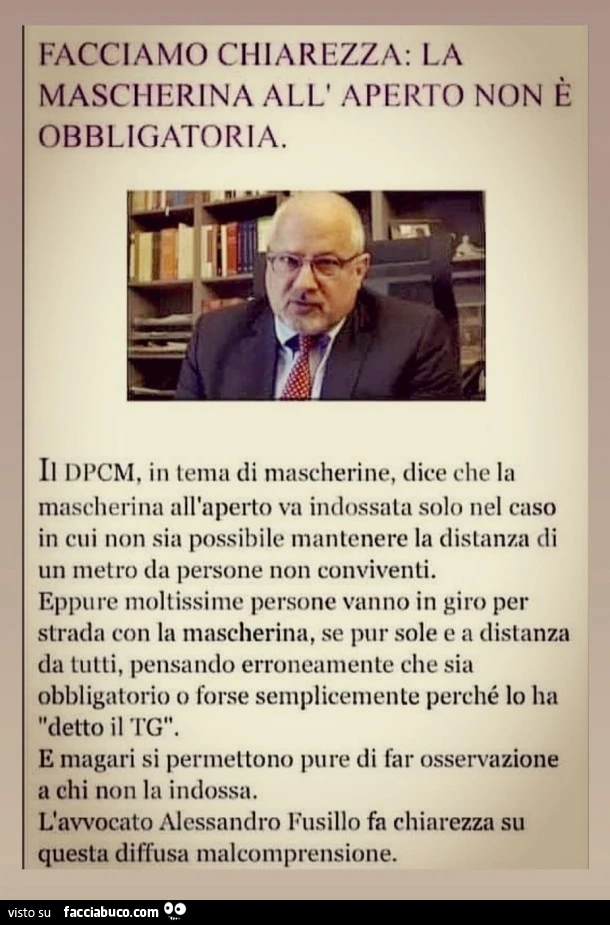 FACCIAMO CHIAREZZA: LA MASCHERINA ALL' APERTO NON È OBBLIGATORIA.

Il DPCM, in tema di mascherine, dice che la mascherina all'aperto va indossata solo nel caso in cui non sia possibile mantenere la distanza di un metro da persone non conviventi.
Eppure moltissime persone vanno in giro per strada con la mascherina, se pur sole e a distanza da tutti, pensando erroneamente che sia obbligatorio o forse semplicemente perché lo ha "detto il TG".
E magari si permettono pure di far osservazione a chi non la indossa.
L'avvocato Alessandro Fusillo fa chiarezza su questa diffusa malcomprensione.

visto su facciabuco.com